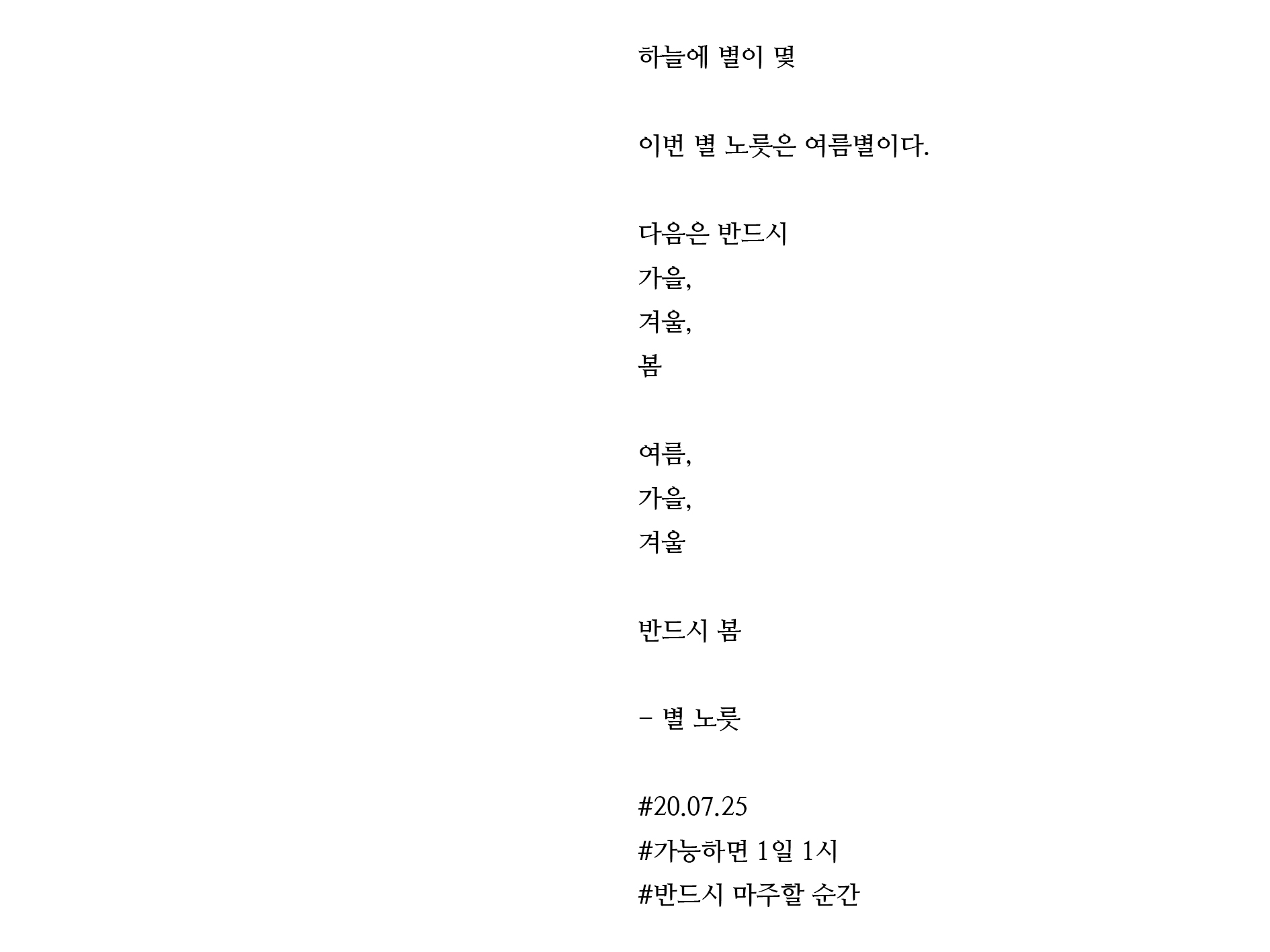 하늘에 별이 몇

이번 별 노릇은 여름별이다.

다음은 반드시
가을,
겨울,
봄

여름,
가을,
겨울

반드시 봄

- 별 노릇

#20.07.25
#가능하면 1일 1시
#반드시 마주할 순간